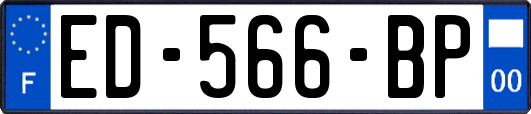 F
ED-566-BP
00